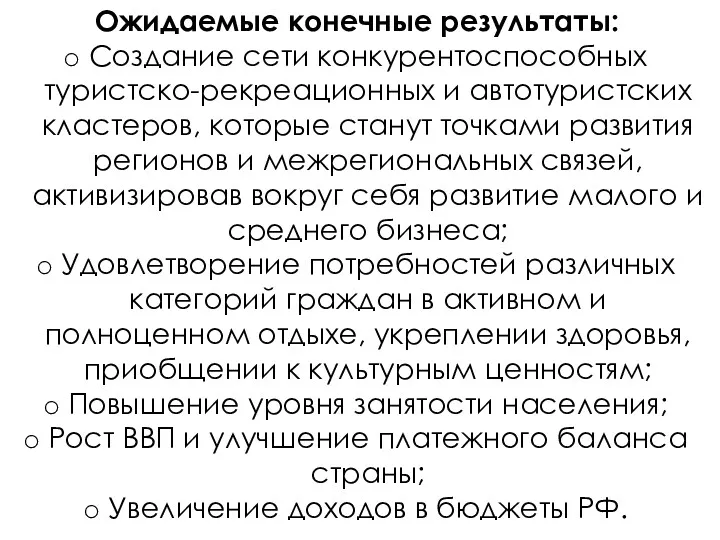 Ожидаемые конечные результаты:

o Создание сети конкурентоспособных туристско-рекреационных и автотуристских кластеров, которые станут точками развития регионов и межрегиональных связей, активизировав вокруг себя развитие малого и среднего бизнеса;

o Удовлетворение потребностей различных категорий граждан в активном и полноценном отдыхе, укреплении здоровья, приобщении к культурным ценностям;

o Повышение уровня занятости населения;

o Рост ВВП и улучшение платежного баланса страны;

o Увеличение доходов в бюджеты РФ.